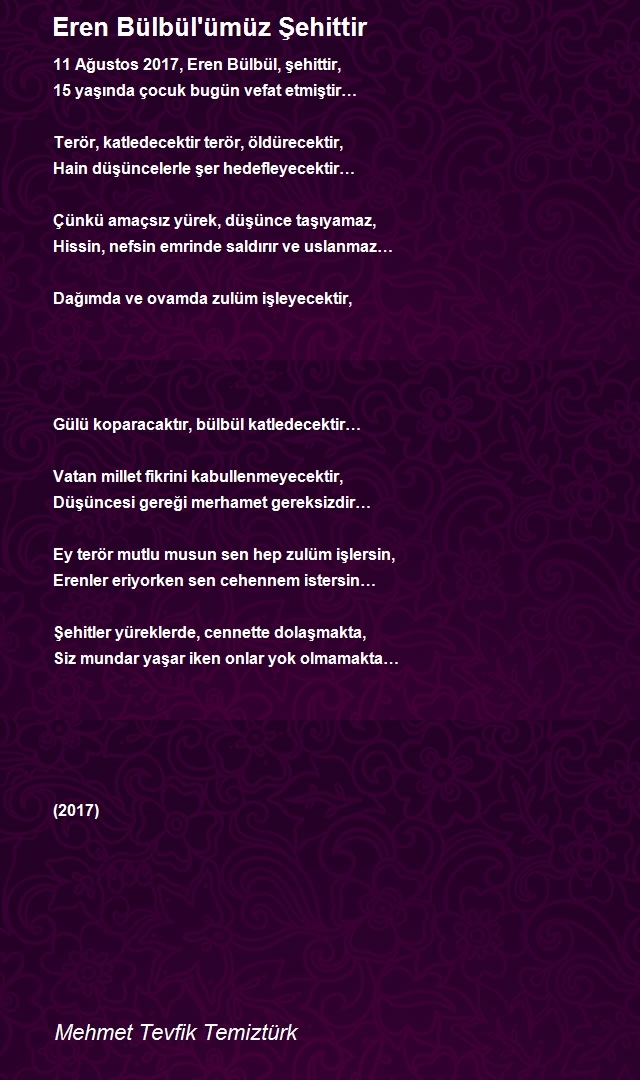 Eren Bülbül'ümüz Şehittir

11 Ağustos 2017, Eren Bülbül, şehittir,
15 yaşında çocuk bugün vefat etmiştir…

Terör, katledecektir terör, öldürecektir,
Hain düşüncelerle şer hedefleyecektir…

Çünkü amaçsız yürek, düşünce taşıyamaz,
Hissin, nefsin emrinde saldırır ve uslanmaz…

Dağımda ve ovamda zulüm işleyecektir,

Gülü koparacaktır, bülbül katledecektir…

Vatan millet fikrini kabullenmeyecektir,
Düşüncesi gereği merhamet gereksizdir…

Ey terör mutlu musun sen hep zulüm işlersin,
Erenler eriyorken sen cehennem istersin…

Şehitler yüreklerde, cennette dolaşmakta,
Siz mundar yaşar iken onlar yok olmamakta…

(2017)

Mehmet Tevfik Temiztürk